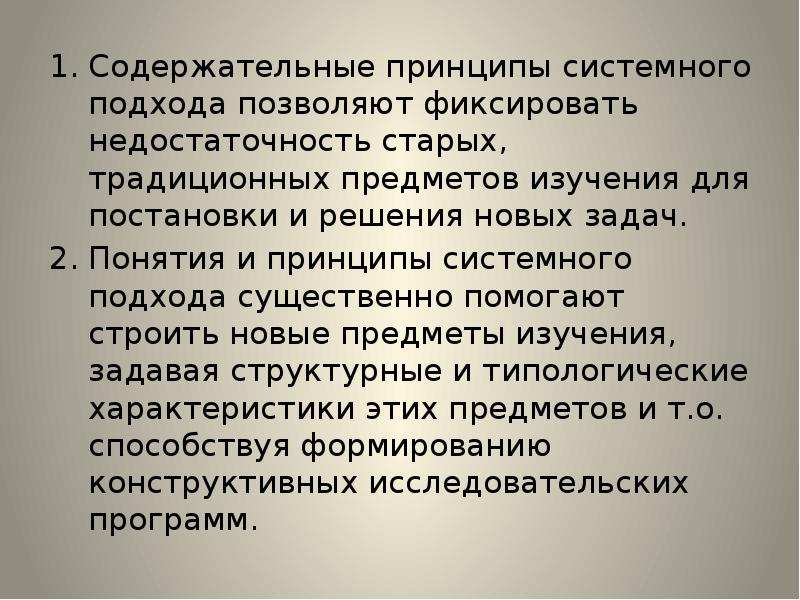 1. Содержательные принципы системного подхода позволяют фиксировать недостаточность старых, традиционных предметов изучения для постановки и решения новых задач.
2. Понятия и принципы системного подхода существенно помогают строить новые предметы изучения, задавая структурные и типологические характеристики этих предметов и т.о. способствуя формированию конструктивных исследовательских программ.